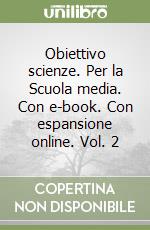 unilibro

Obiettivo scienze. Per la Scuola media. Con e-book. Con espansione online. Vol. 2

COPERTINA NON DISPONIBILE